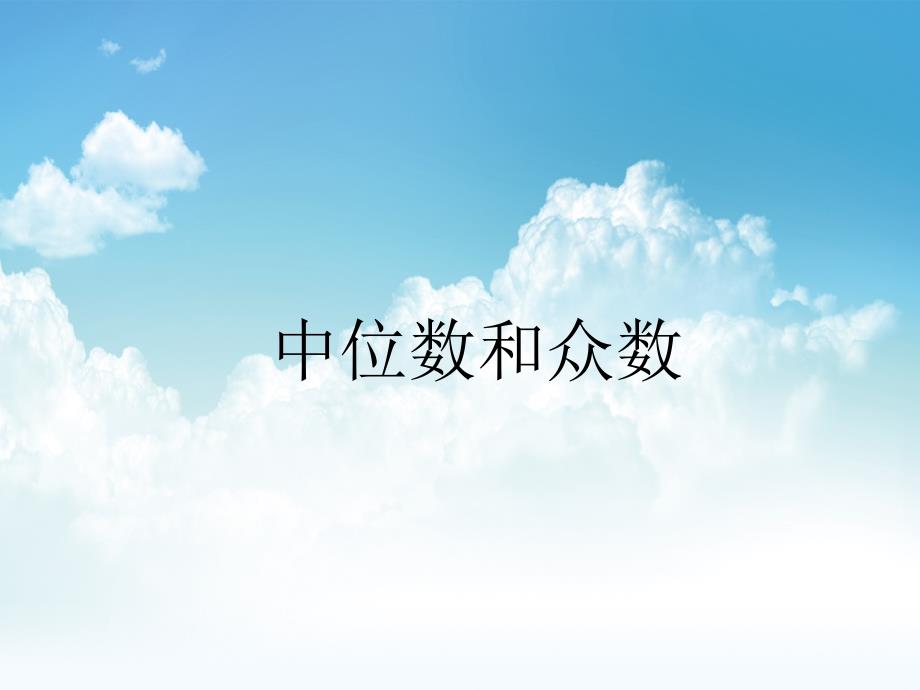 中位数和众数